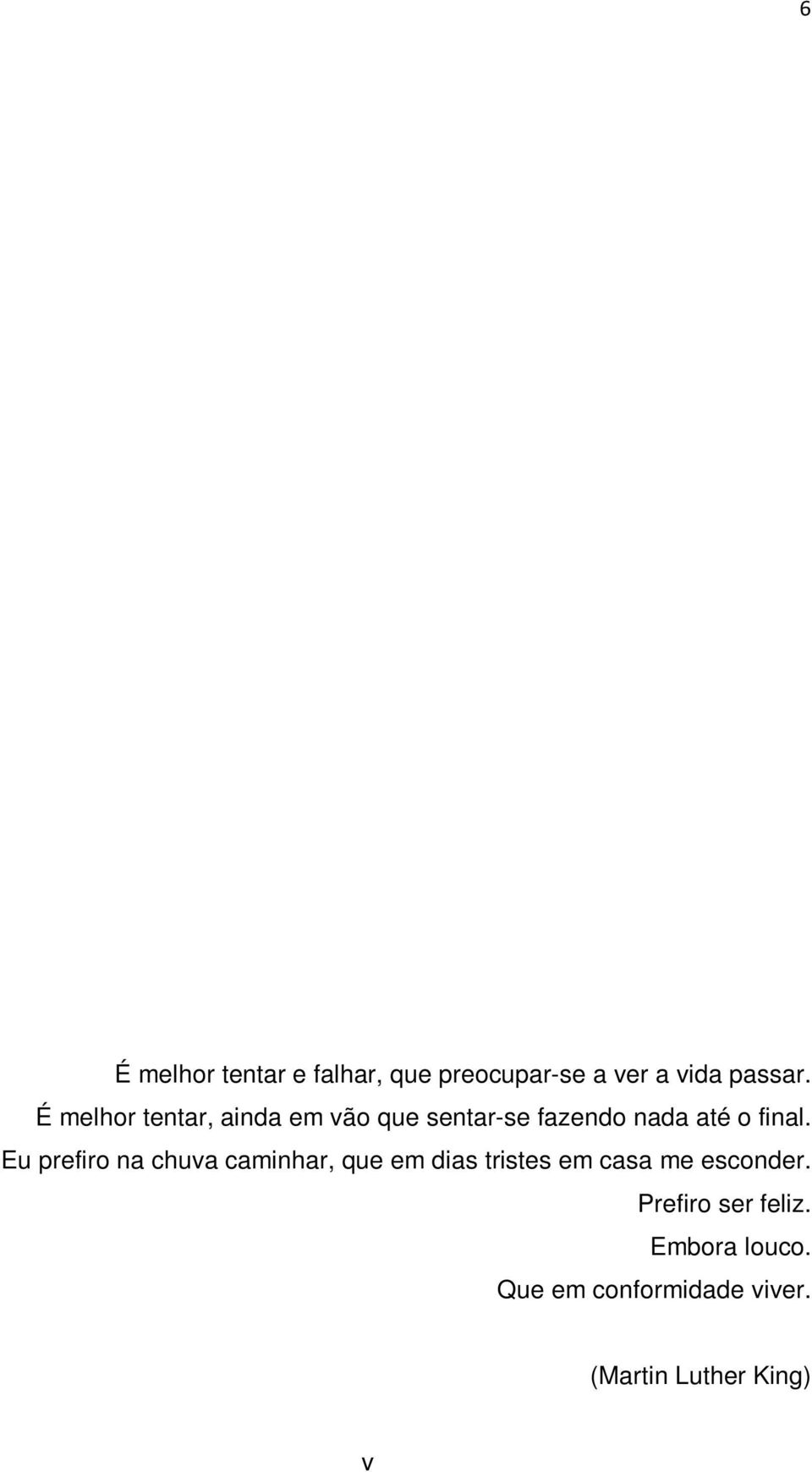 6

É melhor tentar e falhar, que preocupar-se a ver a vida passar.
É melhor tentar, ainda em vão que sentar-se fazendo nada até o final.
Eu prefiro na chuva caminhar, que em dias tristes em casa me esconder.
Prefiro ser feliz.
Embora louco.
Que em conformidade viver.

(Martin Luther King)

v